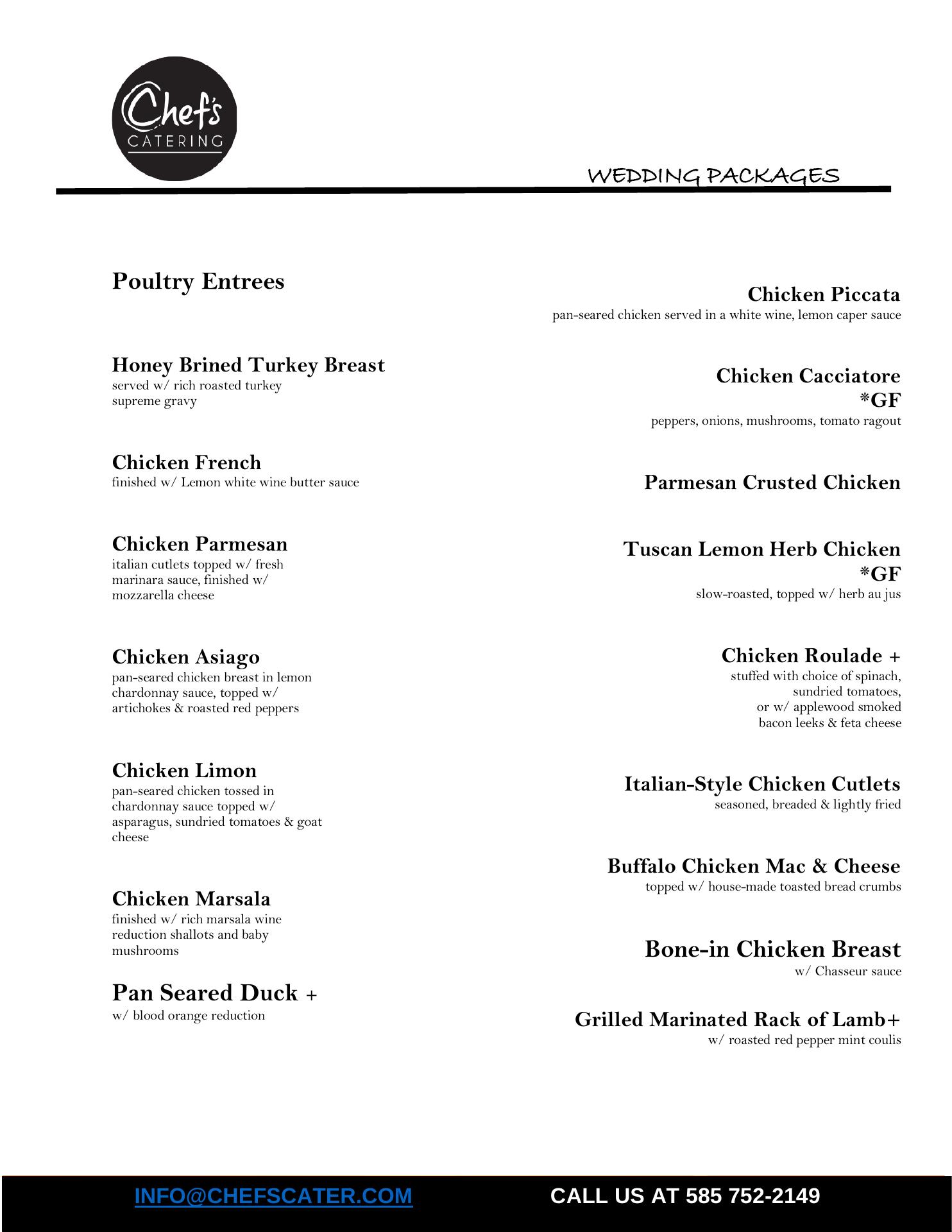 Chef's
CATERING

WEDDING PACKAGES

Poultry Entrees

Honey Brined Turkey Breast
served w/ rich roasted turkey supreme gravy

Chicken French
finished w/ Lemon white wine butter sauce

Chicken Parmesan
italian cutlets topped w/ fresh marinara sauce, finished w/ mozzarella cheese

Chicken Asiago
pan-seared chicken breast in lemon chardonnay sauce, topped w/ artichokes & roasted red peppers

Chicken Limon
pan-seared chicken tossed in chardonnay sauce topped w/ asparagus, sundried tomatoes & goat cheese

Chicken Marsala
finished w/ rich marsala wine reduction shallots and baby mushrooms

Pan Seared Duck +
w/ blood orange reduction

Chicken Piccata
pan-seared chicken served in a white wine, lemon caper sauce

Chicken Cacciatore
*GF
peppers, onions, mushrooms, tomato ragout

Parmesan Crusted Chicken

Tuscan Lemon Herb Chicken
*GF
slow-roasted, topped w/ herb au jus

Chicken Roulade +
stuffed with choice of spinach, sundried tomatoes, or w/ applewood smoked bacon leeks & feta cheese

Italian-Style Chicken Cutlets
seasoned, breaded & lightly fried

Buffalo Chicken Mac & Cheese
topped w/ house-made toasted bread crumbs

Bone-in Chicken Breast
w/ Chasseur sauce

Grilled Marinated Rack of Lamb+
w/ roasted red pepper mint coulis

INFO@CHEFSCATER.COM
CALL US AT 585 752-2149